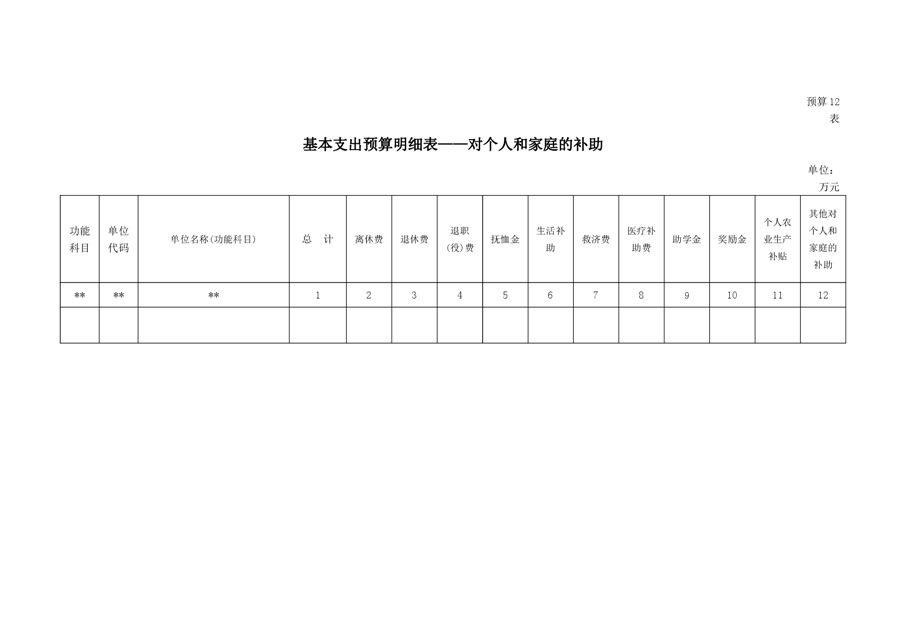 预算12表

基本支出预算明细表——对个人和家庭的补助

单位：万元

| 功能科目 | 单位代码 | 单位名称(功能科目) | 总 计 | 离休费 | 退休费 | 退职(役)费 | 抚恤金 | 生活补助 | 救济费 | 医疗补助费 | 助学金 | 奖励金 | 个人农业生产补贴 | 其他对个人和家庭的补助 |
|---|---|---|---|---|---|---|---|---|---|---|---|---|---|---|
| ** | ** | ** | 1 | 2 | 3 | 4 | 5 | 6 | 7 | 8 | 9 | 10 | 11 | 12 |
| | | | | | | | | | | | | | | |